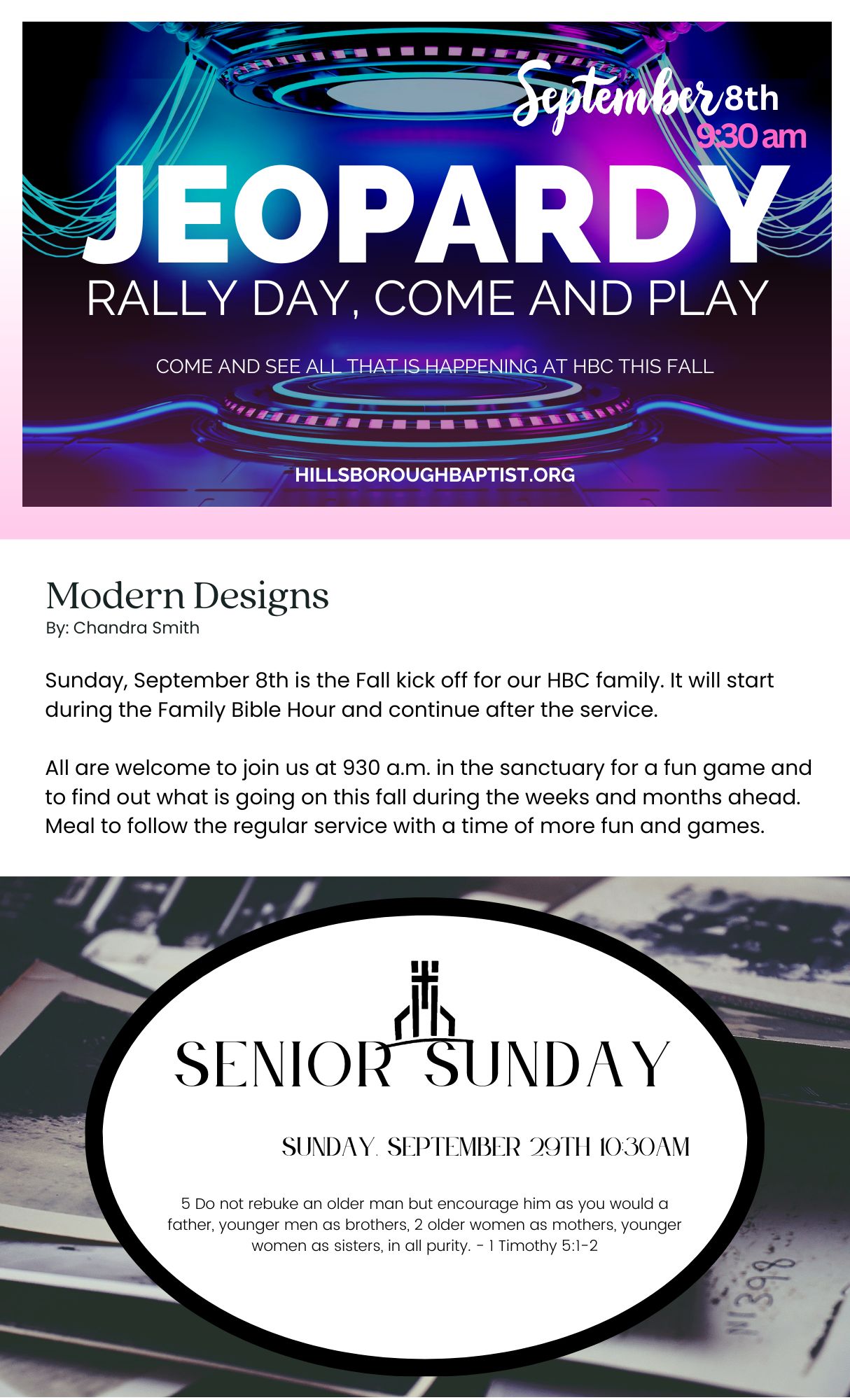 September 8th
9:30 am

JEOPARDY

RALLY DAY, COME AND PLAY

COME AND SEE ALL THAT IS HAPPENING AT HBC THIS FALL

HILLSBOROUGHBAPTIST.ORG

Modern Designs
By: Chandra Smith

Sunday, September 8th is the Fall kick off for our HBC family. It will start during the Family Bible Hour and continue after the service.

All are welcome to join us at 930 a.m. in the sanctuary for a fun game and to find out what is going on this fall during the weeks and months ahead. Meal to follow the regular service with a time of more fun and games.

SENIOR SUNDAY

SUNDAY, SEPTEMBER 29TH 10:30AM

5 Do not rebuke an older man but encourage him as you would a father, younger men as brothers, 2 older women as mothers, younger women as sisters, in all purity. - 1 Timothy 5:1-2